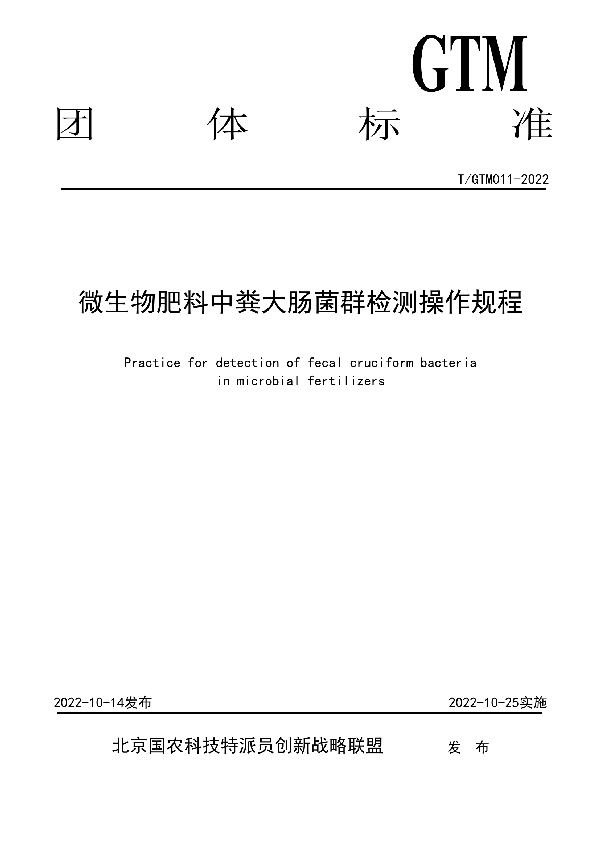 GTM

团 体 标 准

T/GTM011-2022

微生物肥料中粪大肠菌群检测操作规程

Practice for detection of fecal cruciform bacteria in microbial fertilizers

2022-10-14发布

2022-10-25实施

北京国农科技特派员创新战略联盟 发 布